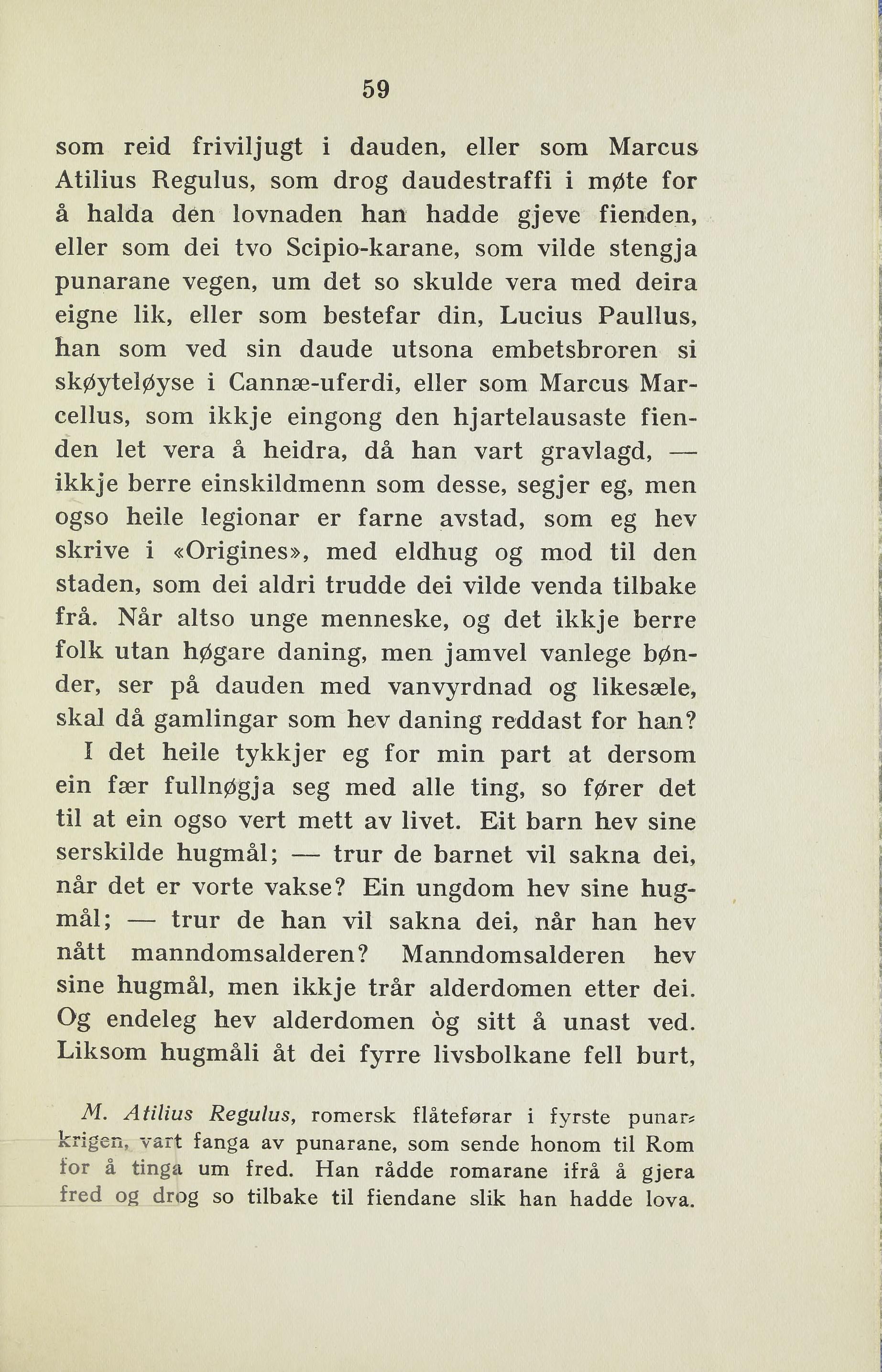 59

som reid friviljugt i dauden, eller som Marcus Atilius Regulus, som drog daudestraffi i møte for å halda den lovnaden han hadde gjeve fienden, eller som dei tvo Scipio-karane, som vilde stengja punarane vegen, um det so skulde vera med deira eigne lik, eller som bestefar din, Lucius Paullus, han som ved sin daude utsona embetsbroren si skøyteløyse i Cannæ-uferdi, eller som Marcus Marcellus, som ikkje eingong den hjartelausaste fienden let vera å heidra, då han vart gravlagd, — ikkje berre einskildmenn som desse, segjer eg, men ogso heile legionar er farne avstad, som eg hev skrive i «Origines», med eldhug og mod til den staden, som dei aldri trudde dei vilde venda tilbake frå. Når altso unge menneske, og det ikkje berre folk utan høgare daning, men jamvel vanlege bønder, ser på dauden med vanvyrdnad og likesæle, skal då gamlingar som hev daning reddast for han?

I det heile tykkjer eg for min part at dersom ein fær fullnøgja seg med alle ting, so fører det til at ein ogso vert mett av livet. Eit barn hev sine serskilde hugmål; — trur de barnet vil sakna dei, når det er vorte vakse? Ein ungdom hev sine hugmål; — trur de han vil sakna dei, når han hev nått manndomsalderen? Manndomsalderen hev sine hugmål, men ikkje trår alderdomen etter dei. Og endeleg hev alderdomen òg sitt å unast ved. Liksom hugmåli åt dei fyrre livsbolkane fell burt,

M. Atilius Regulus, romersk flåteførar i fyrste punarkrigen, vart fanga av punarane, som sende honom til Rom for å tinga um fred. Han rådde romarane ifrå å gjera fred og drog so tilbake til fiendane slik han hadde lova.